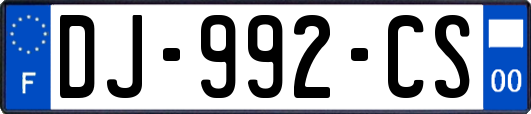 F
DJ-992-CS
00